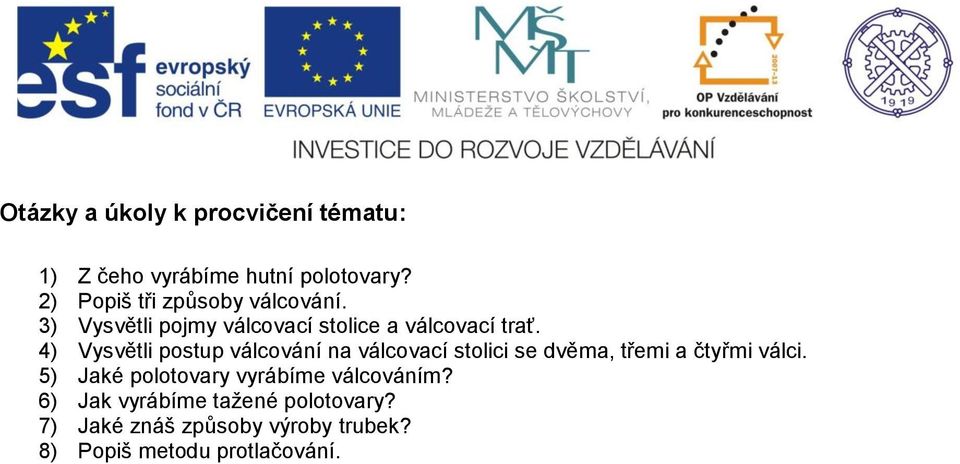 esf evropský sociální fond v ČR

EVROPSKÁ UNIE

MŠMT MINISTERSTVO ŠKOLSTVÍ, MLÁDEŽE A TĚLOVÝCHOVY

2007-13 OP Vzdělávání pro konkurenceschopnost

19 19

INVESTICE DO ROZVOJE VZDĚLÁVÁNÍ

Otázky a úkoly k procvičení tématu:

1) Z čeho vyrábíme hutní polotovary?
2) Popiš tři způsoby válcování.
3) Vysvětli pojmy válcovací stolice a válcovací trať.
4) Vysvětli postup válcování na válcovací stolici se dvěma, třemi a čtyřmi válci.
5) Jaké polotovary vyrábíme válcováním?
6) Jak vyrábíme tažené polotovary?
7) Jaké znáš způsoby výroby trubek?
8) Popiš metodu protlačování.